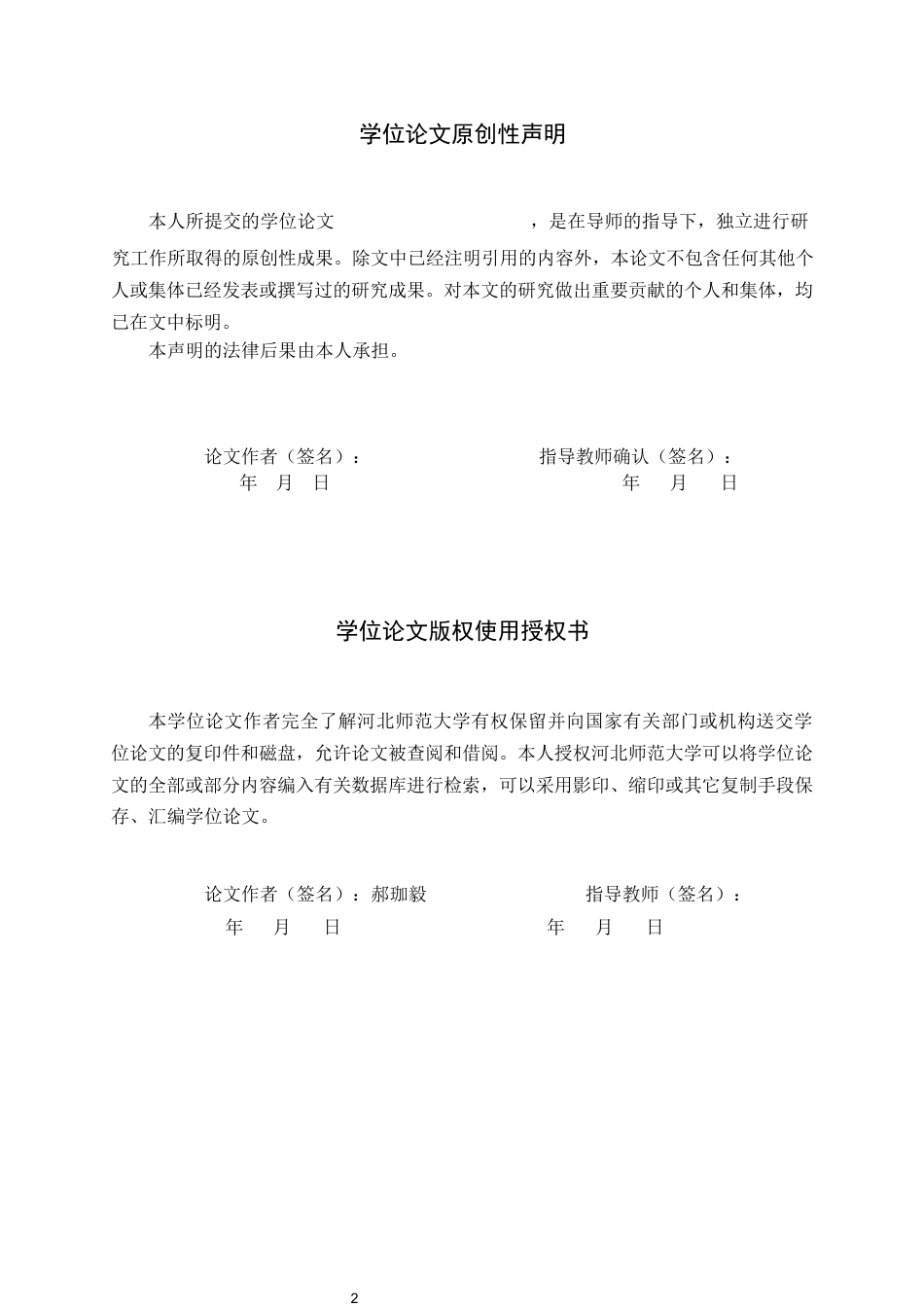 学位论文原创性声明

本人所提交的学位论文 ，是在导师的指导下，独立进行研究工作所取得的原创性成果。除文中已经注明引用的内容外，本论文不包含任何其他个人或集体已经发表或撰写过的研究成果。对本文的研究做出重要贡献的个人和集体，均已在文中标明。

本声明的法律后果由本人承担。

论文作者（签名）： 指导教师确认（签名）：
年 月 日 年 月 日

学位论文版权使用授权书

本学位论文作者完全了解河北师范大学有权保留并向国家有关部门或机构送交学位论文的复印件和磁盘，允许论文被查阅和借阅。本人授权河北师范大学可以将学位论文的全部或部分内容编入有关数据库进行检索，可以采用影印、缩印或其它复制手段保存、汇编学位论文。

论文作者（签名）：郝珈毅 指导教师（签名）：
年 月 日 年 月 日

2